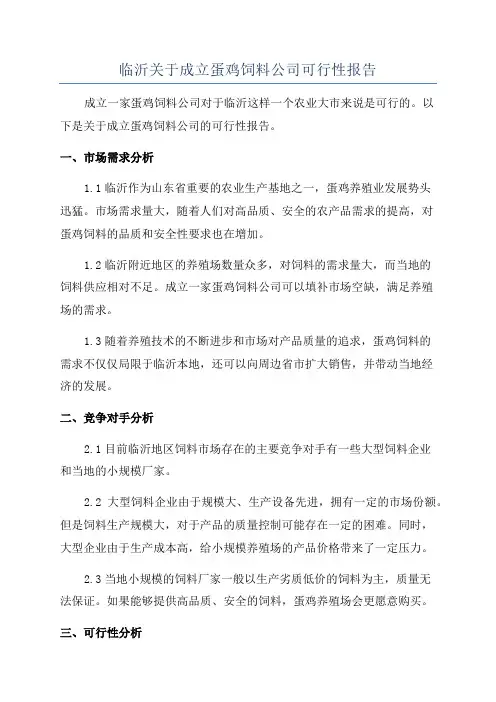 临沂关于成立蛋鸡饲料公司可行性报告

成立一家蛋鸡饲料公司对于临沂这样一个农业大市来说是可行的。以下是关于成立蛋鸡饲料公司的可行性报告。

一、市场需求分析

1.1 临沂作为山东省重要的农业生产基地之一，蛋鸡养殖业发展势头迅猛。市场需求量大，随着人们对高品质、安全的农产品需求的提高，对蛋鸡饲料的品质和安全性要求也在增加。

1.2 临沂附近地区的养殖场数量众多，对饲料的需求量大，而当地的饲料供应相对不足。成立一家蛋鸡饲料公司可以填补市场空缺，满足养殖场的需求。

1.3 随着养殖技术的不断进步和市场对产品质量的追求，蛋鸡饲料的需求不仅仅局限于临沂本地，还可以向周边省市扩大销售，并带动当地经济的发展。

二、竞争对手分析

2.1 目前临沂地区饲料市场存在的主要竞争对手有一些大型饲料企业和当地的小规模厂家。

2.2 大型饲料企业由于规模大、生产设备先进，拥有一定的市场份额。但是饲料生产规模大，对于产品的质量控制可能存在一定的困难。同时，大型企业由于生产成本高，给小规模养殖场的产品价格带来了一定压力。

2.3 当地小规模的饲料厂家一般以生产劣质低价的饲料为主，质量无法保证。如果能够提供高品质、安全的饲料，蛋鸡养殖场会更愿意购买。

三、可行性分析